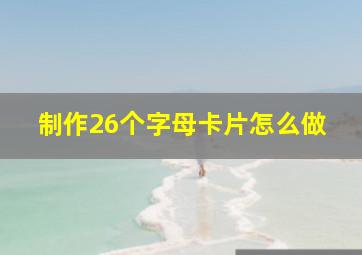 制作26个字母卡片怎么做